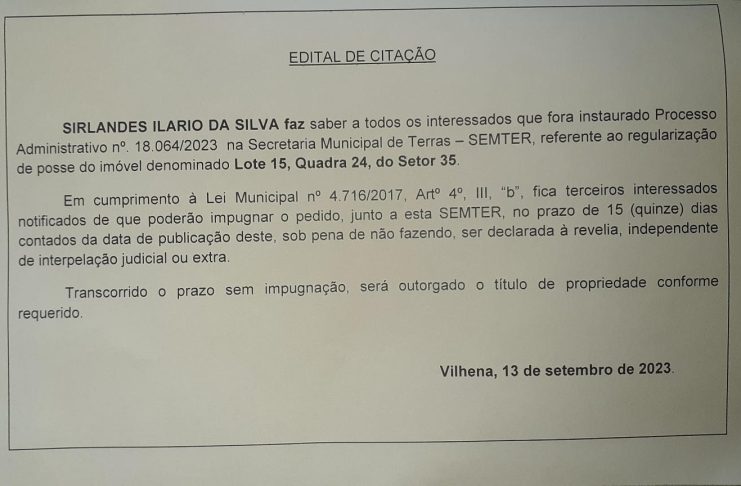 EDITAL DE CITAÇÃO

SIRLANDES ILARIO DA SILVA faz saber a todos os interessados que fora instaurado Processo Administrativo nº. 18.064/2023 na Secretaria Municipal de Terras – SEMTER, referente ao regularização de posse do imóvel denominado Lote 15, Quadra 24, do Setor 35.

Em cumprimento à Lei Municipal nº 4.716/2017, Artº 4º, III, "b", fica terceiros interessados notificados de que poderão impugnar o pedido, junto a esta SEMTER, no prazo de 15 (quinze) dias contados da data de publicação deste, sob pena de não fazendo, ser declarada à revelia, independente de interpelação judicial ou extra.

Transcorrido o prazo sem impugnação, será outorgado o título de propriedade conforme requerido.

Vilhena, 13 de setembro de 2023.